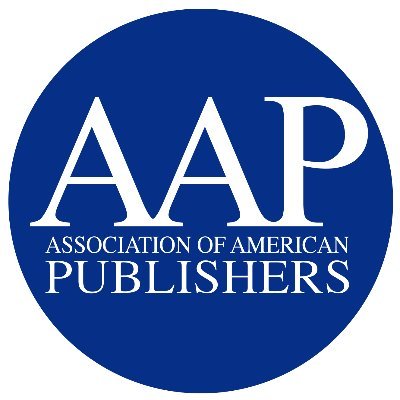 AAP
ASSOCIATION OF AMERICAN
PUBLISHERS